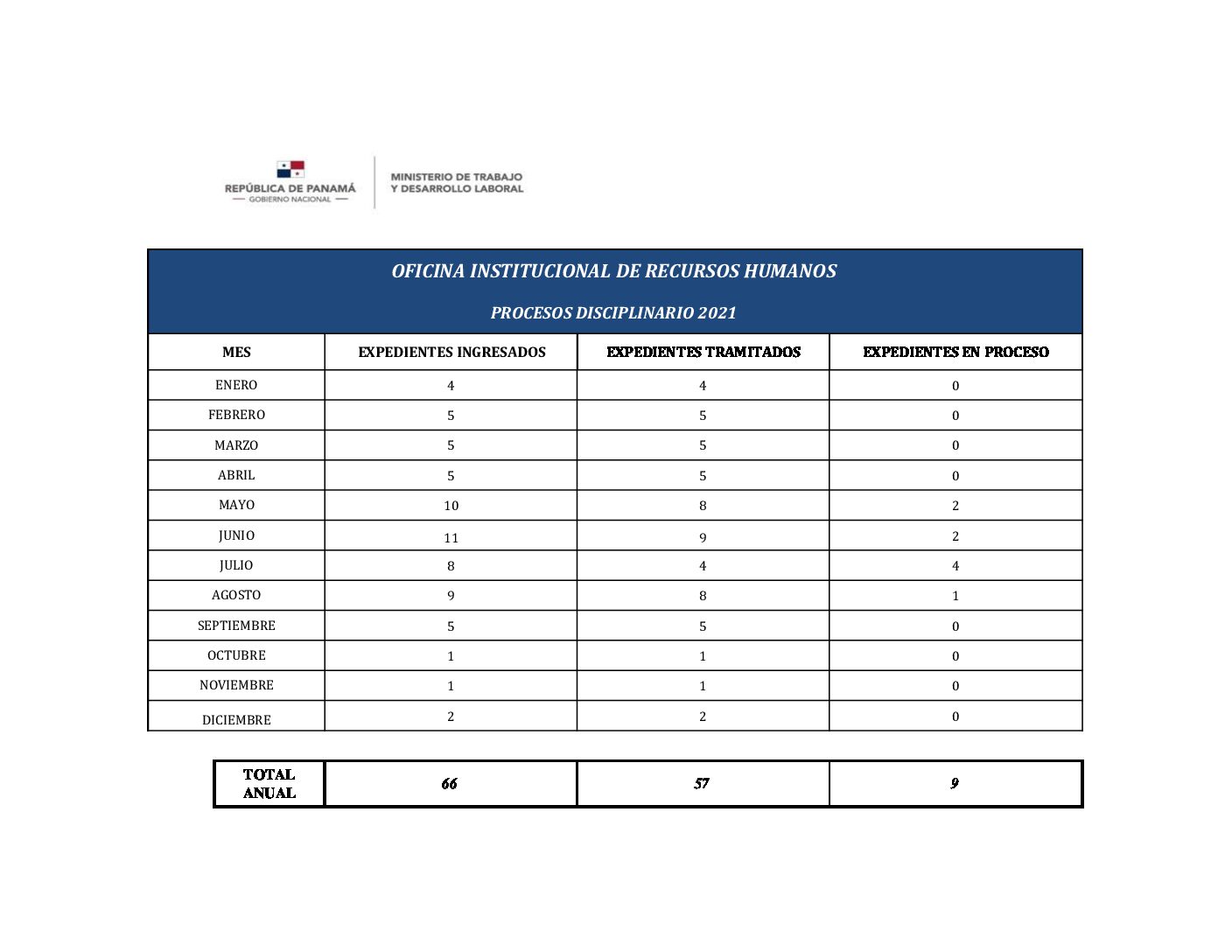 REPÚBLICA DE PANAMÁ
— GOBIERNO NACIONAL —

MINISTERIO DE TRABAJO
Y DESARROLLO LABORAL

OFICINA INSTITUCIONAL DE RECURSOS HUMANOS

PROCESOS DISCIPLINARIO 2021

| MES | EXPEDIENTES INGRESADOS | EXPEDIENTES TRAMITADOS | EXPEDIENTES EN PROCESO |
|---|---|---|---|
| ENERO | 4 | 4 | 0 |
| FEBRERO | 5 | 5 | 0 |
| MARZO | 5 | 5 | 0 |
| ABRIL | 5 | 5 | 0 |
| MAYO | 10 | 8 | 2 |
| JUNIO | 11 | 9 | 2 |
| JULIO | 8 | 4 | 4 |
| AGOSTO | 9 | 8 | 1 |
| SEPTIEMBRE | 5 | 5 | 0 |
| OCTUBRE | 1 | 1 | 0 |
| NOVIEMBRE | 1 | 1 | 0 |
| DICIEMBRE | 2 | 2 | 0 |

| TOTAL ANUAL | 66 | 57 | 9 |
|---|---|---|---|